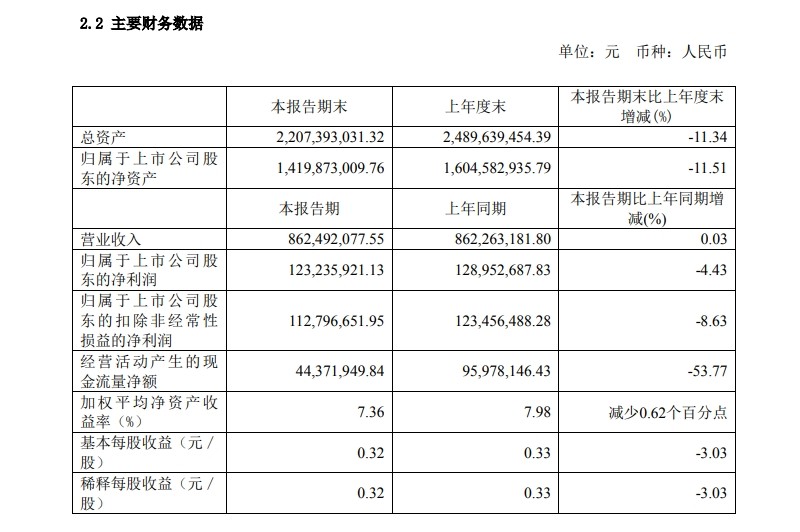 2.2 主要财务数据

单位：元 币种：人民币

| | 本报告期末 | 上年度末 | 本报告期末比上年度末增减(%) |
|---|---|---|---|
| 总资产 | 2,207,393,031.32 | 2,489,639,454.39 | -11.34 |
| 归属于上市公司股东的净资产 | 1,419,873,009.76 | 1,604,582,935.79 | -11.51 |
| | 本报告期 | 上年同期 | 本报告期比上年同期增减(%) |
| 营业收入 | 862,492,077.55 | 862,263,181.80 | 0.03 |
| 归属于上市公司股东的净利润 | 123,235,921.13 | 128,952,687.83 | -4.43 |
| 归属于上市公司股东的扣除非经常性损益的净利润 | 112,796,651.95 | 123,456,488.28 | -8.63 |
| 经营活动产生的现金流量净额 | 44,371,949.84 | 95,978,146.43 | -53.77 |
| 加权平均净资产收益率（%） | 7.36 | 7.98 | 减少0.62个百分点 |
| 基本每股收益（元／股） | 0.32 | 0.33 | -3.03 |
| 稀释每股收益（元／股） | 0.32 | 0.33 | -3.03 |